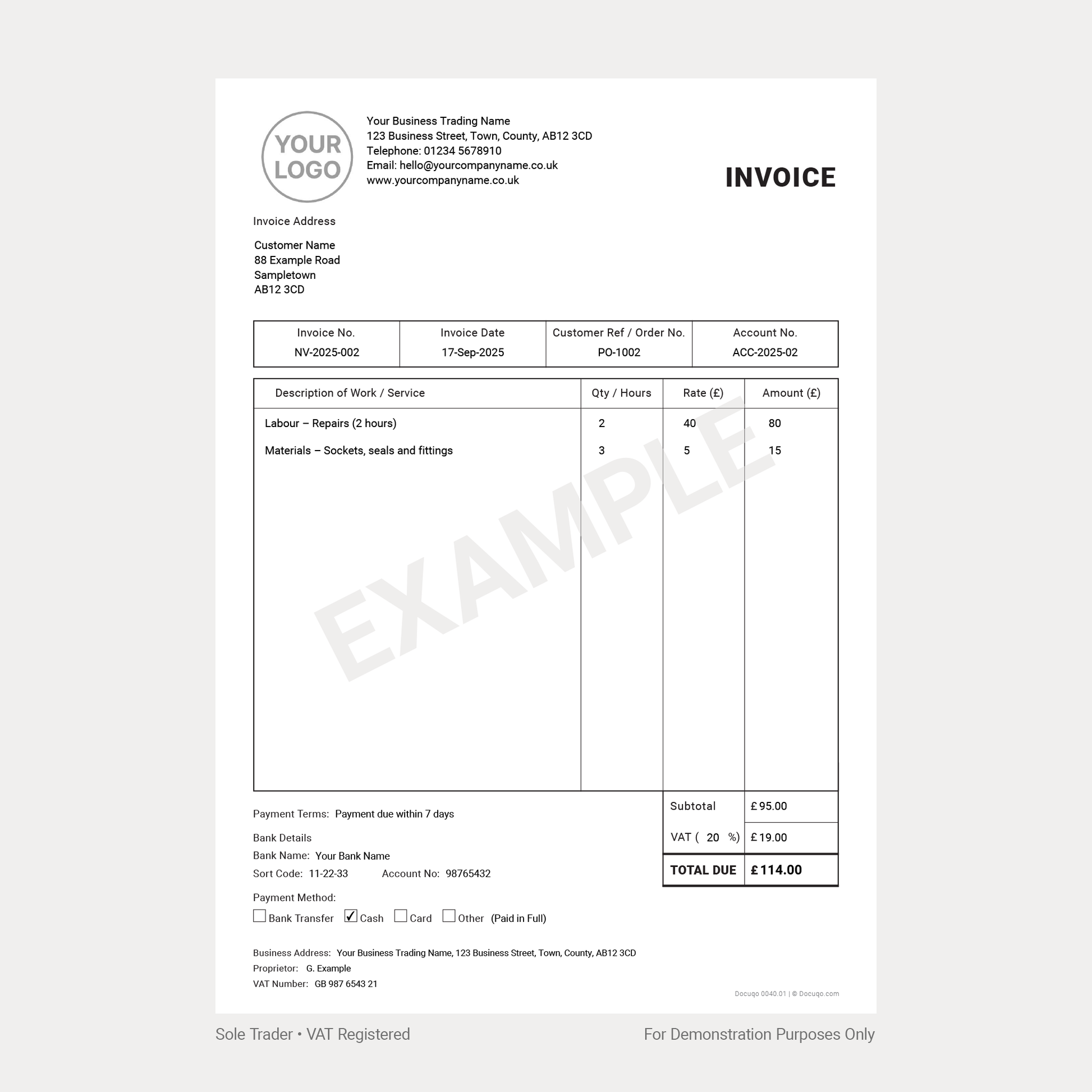 YOUR LOGO

Your Business Trading Name
123 Business Street, Town, County, AB12 3CD
Telephone: 01234 5678910
Email: hello@yourcompanyname.co.uk
www.yourcompanyname.co.uk

INVOICE

Invoice Address

Customer Name
88 Example Road
Sampletown
AB12 3CD

| Invoice No. | Invoice Date | Customer Ref / Order No. | Account No. |
|---|---|---|---|
| NV-2025-002 | 17-Sep-2025 | PO-1002 | ACC-2025-02 |

| Description of Work / Service | Qty / Hours | Rate (£) | Amount (£) |
|---|---|---|---|
| Labour – Repairs (2 hours) | 2 | 40 | 80 |
| Materials – Sockets, seals and fittings | 3 | 5 | 15 |

EXAMPLE

| Subtotal | £ 95.00 |
|---|---|
| VAT ( 20 %) | £ 19.00 |
| TOTAL DUE | £ 114.00 |

Payment Terms: Payment due within 7 days

Bank Details
Bank Name: Your Bank Name
Sort Code: 11-22-33 Account No: 98765432

Payment Method:
☐ Bank Transfer ☑ Cash ☐ Card ☐ Other (Paid in Full)

Business Address: Your Business Trading Name, 123 Business Street, Town, County, AB12 3CD
Proprietor: G. Example
VAT Number: GB 987 6543 21

Docuqo 0040.01 | © Docuqo.com

Sole Trader • VAT Registered

For Demonstration Purposes Only